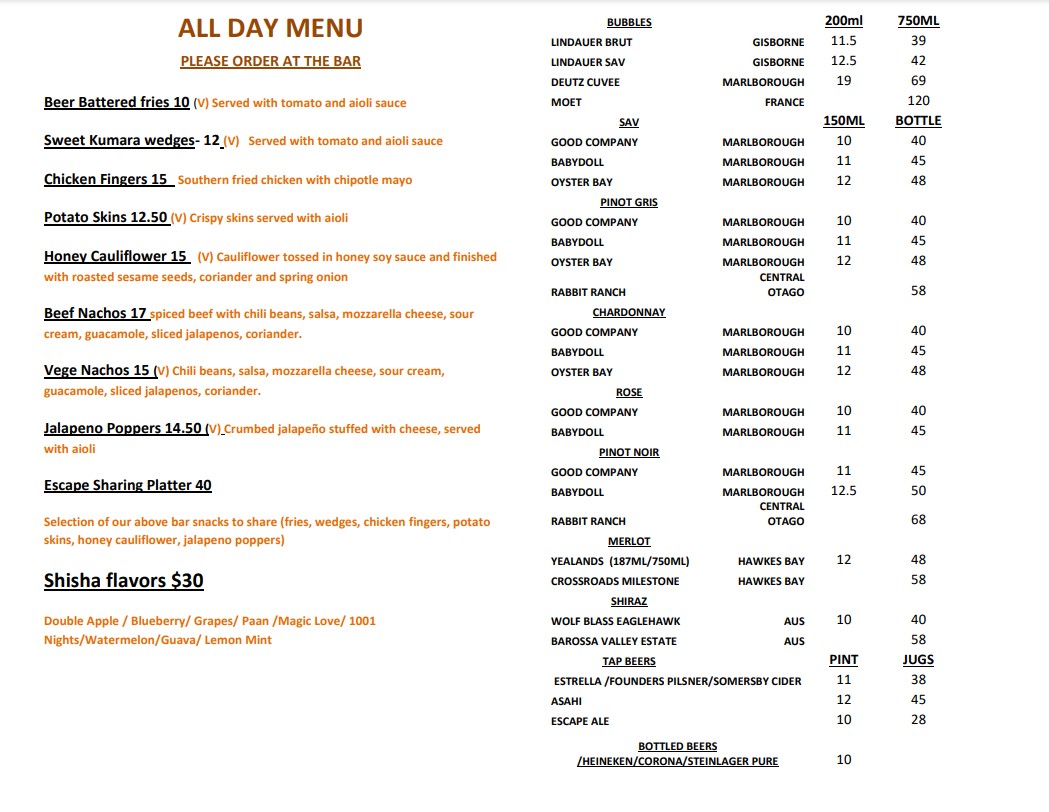 ALL DAY MENU

PLEASE ORDER AT THE BAR

Beer Battered fries 10 (V) Served with tomato and aioli sauce

Sweet Kumara wedges- 12 (V) Served with tomato and aioli sauce

Chicken Fingers 15 Southern fried chicken with chipotle mayo

Potato Skins 12.50 (V) Crispy skins served with aioli

Honey Cauliflower 15 (V) Cauliflower tossed in honey soy sauce and finished with roasted sesame seeds, coriander and spring onion

Beef Nachos 17 spiced beef with chili beans, salsa, mozzarella cheese, sour cream, guacamole, sliced jalapenos, coriander.

Vege Nachos 15 (V) Chili beans, salsa, mozzarella cheese, sour cream, guacamole, sliced jalapenos, coriander.

Jalapeno Poppers 14.50 (V) Crumbed jalapeño stuffed with cheese, served with aioli

Escape Sharing Platter 40

Selection of our above bar snacks to share (fries, wedges, chicken fingers, potato skins, honey cauliflower, jalapeno poppers)

Shisha flavors $30

Double Apple / Blueberry/ Grapes/ Paan /Magic Love/ 1001 Nights/Watermelon/Guava/ Lemon Mint

| BUBBLES | | 200ml | 750ML |
|---|---|---|---|
| LINDAUER BRUT | GISBORNE | 11.5 | 39 |
| LINDAUER SAV | GISBORNE | 12.5 | 42 |
| DEUTZ CUVEE | MARLBOROUGH | 19 | 69 |
| MOET | FRANCE | | 120 |
| SAV | | 150ML | BOTTLE |
| GOOD COMPANY | MARLBOROUGH | 10 | 40 |
| BABYDOLL | MARLBOROUGH | 11 | 45 |
| OYSTER BAY | MARLBOROUGH | 12 | 48 |
| PINOT GRIS | | | |
| GOOD COMPANY | MARLBOROUGH | 10 | 40 |
| BABYDOLL | MARLBOROUGH | 11 | 45 |
| OYSTER BAY | MARLBOROUGH | 12 | 48 |
| RABBIT RANCH | CENTRAL OTAGO | | 58 |
| CHARDONNAY | | | |
| GOOD COMPANY | MARLBOROUGH | 10 | 40 |
| BABYDOLL | MARLBOROUGH | 11 | 45 |
| OYSTER BAY | MARLBOROUGH | 12 | 48 |
| ROSE | | | |
| GOOD COMPANY | MARLBOROUGH | 10 | 40 |
| BABYDOLL | MARLBOROUGH | 11 | 45 |
| PINOT NOIR | | | |
| GOOD COMPANY | MARLBOROUGH | 11 | 45 |
| BABYDOLL | MARLBOROUGH | 12.5 | 50 |
| RABBIT RANCH | CENTRAL OTAGO | | 68 |
| MERLOT | | | |
| YEALANDS (187ML/750ML) | HAWKES BAY | 12 | 48 |
| CROSSROADS MILESTONE | HAWKES BAY | | 58 |
| SHIRAZ | | | |
| WOLF BLASS EAGLEHAWK | AUS | 10 | 40 |
| BAROSSA VALLEY ESTATE | AUS | | 58 |
| TAP BEERS | | PINT | JUGS |
| ESTRELLA /FOUNDERS PILSNER/SOMERSBY CIDER | | 11 | 38 |
| ASAHI | | 12 | 45 |
| ESCAPE ALE | | 10 | 28 |
| BOTTLED BEERS /HEINEKEN/CORONA/STEINLAGER PURE | | 10 | |